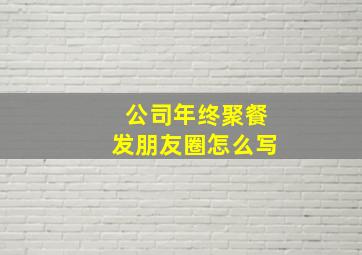 公司年终聚餐
发朋友圈怎么写